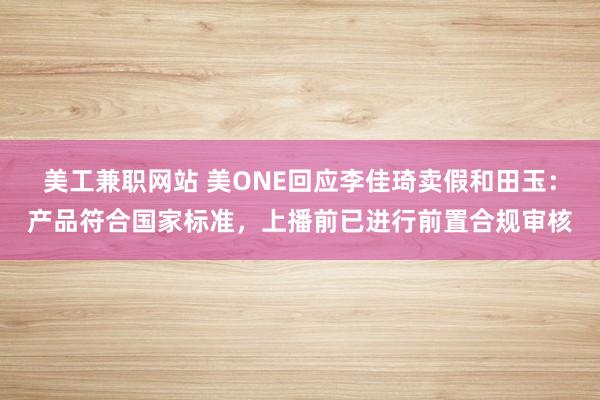 美工兼职网站 美ONE回应李佳琦卖假和田玉：产品符合国家标准，上播前已进行前置合规审核